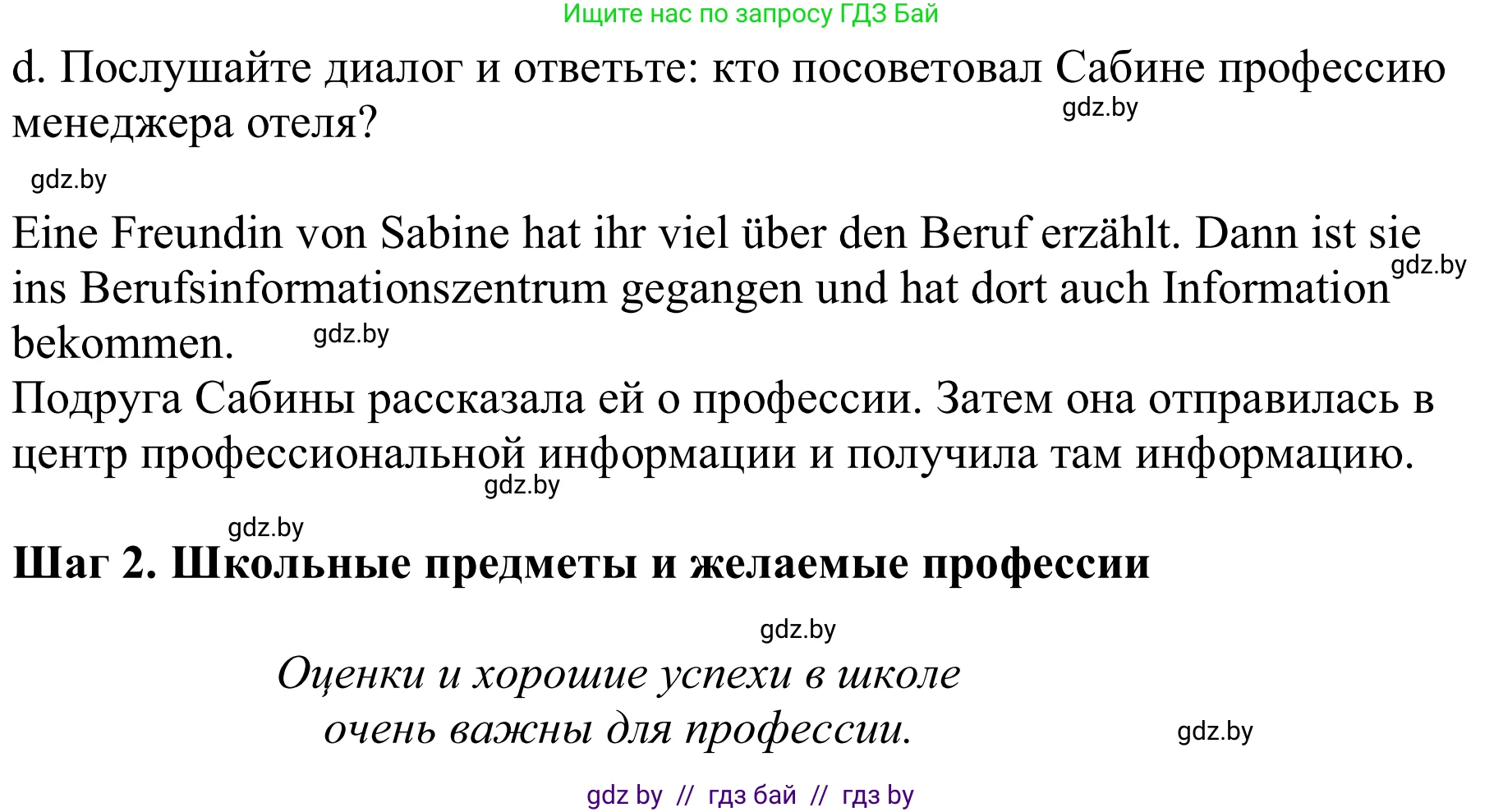 Ищите нас по запросу ГДЗ Бай

d. Послушайте диалог и ответьте: кто посоветовал Сабине профессию менеджера отеля?

gdz.by

gdz.by

Eine Freundin von Sabine hat ihr viel über den Beruf erzählt. Dann ist sie ins Berufsinformationszentrum gegangen und hat dort auch Information bekommen.

gdz.by

gdz.by

Подруга Сабины рассказала ей о профессии. Затем она отправилась в центр профессиональной информации и получила там информацию.

gdz.by

gdz.by

Шаг 2. Школьные предметы и желаемые профессии

gdz.by

Оценки и хорошие успехи в школе очень важны для профессии.

gdz.by

gdz by // гдз бай // гдз by